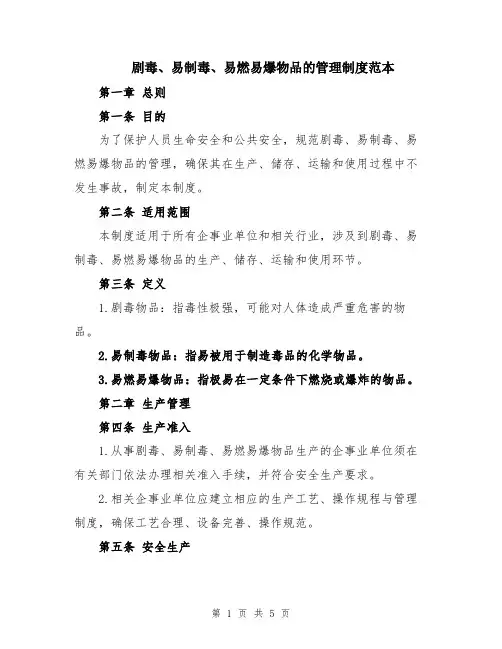 剧毒、易制毒、易燃易爆物品的管理制度范本

第一章 总则

第一条 目的

为了保护人员生命安全和公共安全，规范剧毒、易制毒、易燃易爆物品的管理，确保其在生产、储存、运输和使用过程中不发生事故，制定本制度。

第二条 适用范围

本制度适用于所有企事业单位和相关行业，涉及到剧毒、易制毒、易燃易爆物品的生产、储存、运输和使用环节。

第三条 定义

1.剧毒物品：指毒性极强，可能对人体造成严重危害的物品。

2.易制毒物品：指易被用于制造毒品的化学物品。

3.易燃易爆物品：指极易在一定条件下燃烧或爆炸的物品。

第二章 生产管理

第四条 生产准入

1.从事剧毒、易制毒、易燃易爆物品生产的企事业单位须在有关部门依法办理相关准入手续，并符合安全生产要求。

2.相关企事业单位应建立相应的生产工艺、操作规程与管理制度，确保工艺合理、设备完善、操作规范。

第五条 安全生产

第 1 页 共 5 页